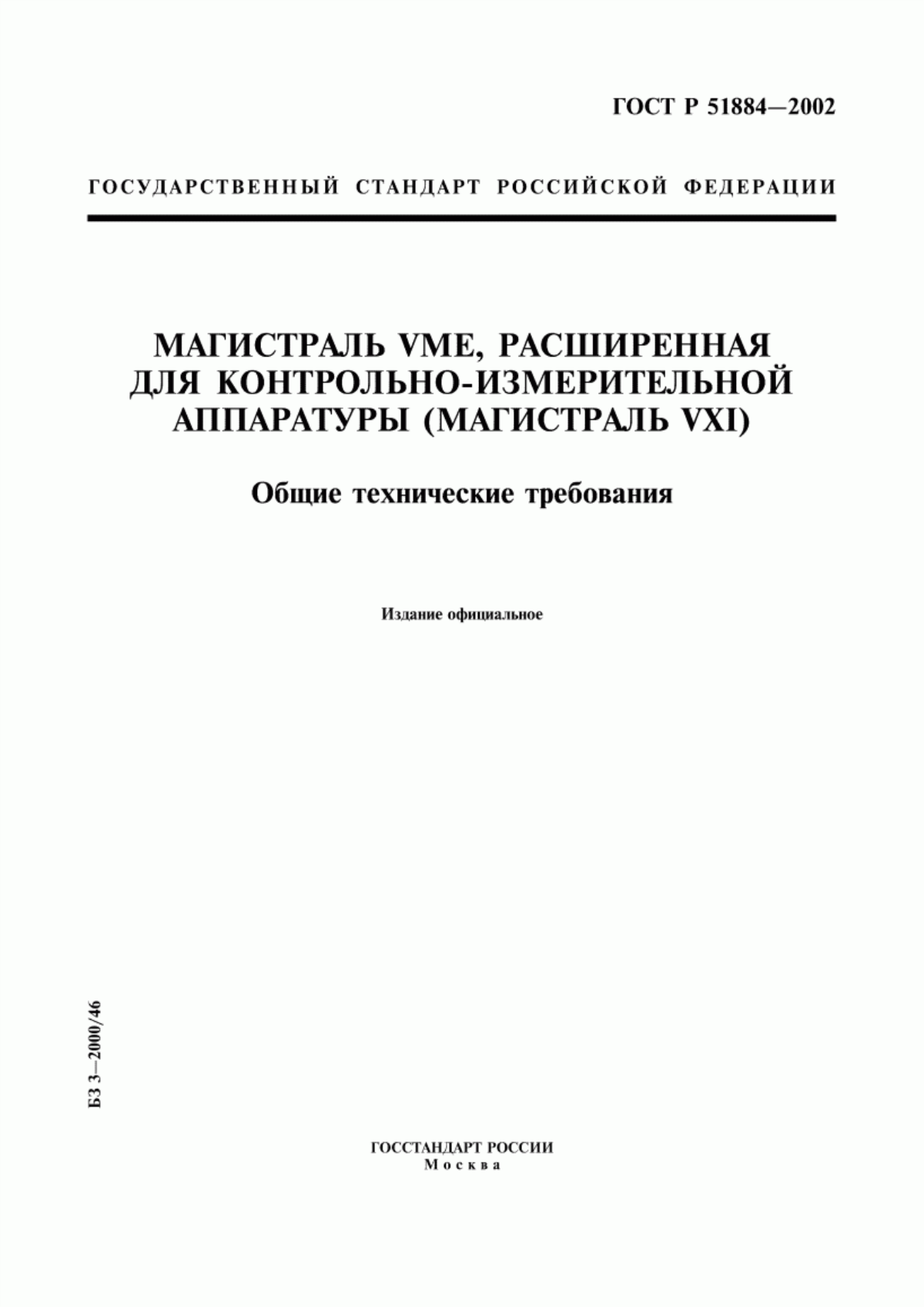 ГОСТ Р 51884—2002

ГОСУДАРСТВЕННЫЙ СТАНДАРТ РОССИЙСКОЙ ФЕДЕРАЦИИ

МАГИСТРАЛЬ VME, РАСШИРЕННАЯ ДЛЯ КОНТРОЛЬНО-ИЗМЕРИТЕЛЬНОЙ АППАРАТУРЫ (МАГИСТРАЛЬ VXI)

Общие технические требования

Издание официальное

БЗ 3—2000/46

ГОССТАНДАРТ РОССИИ
Москва